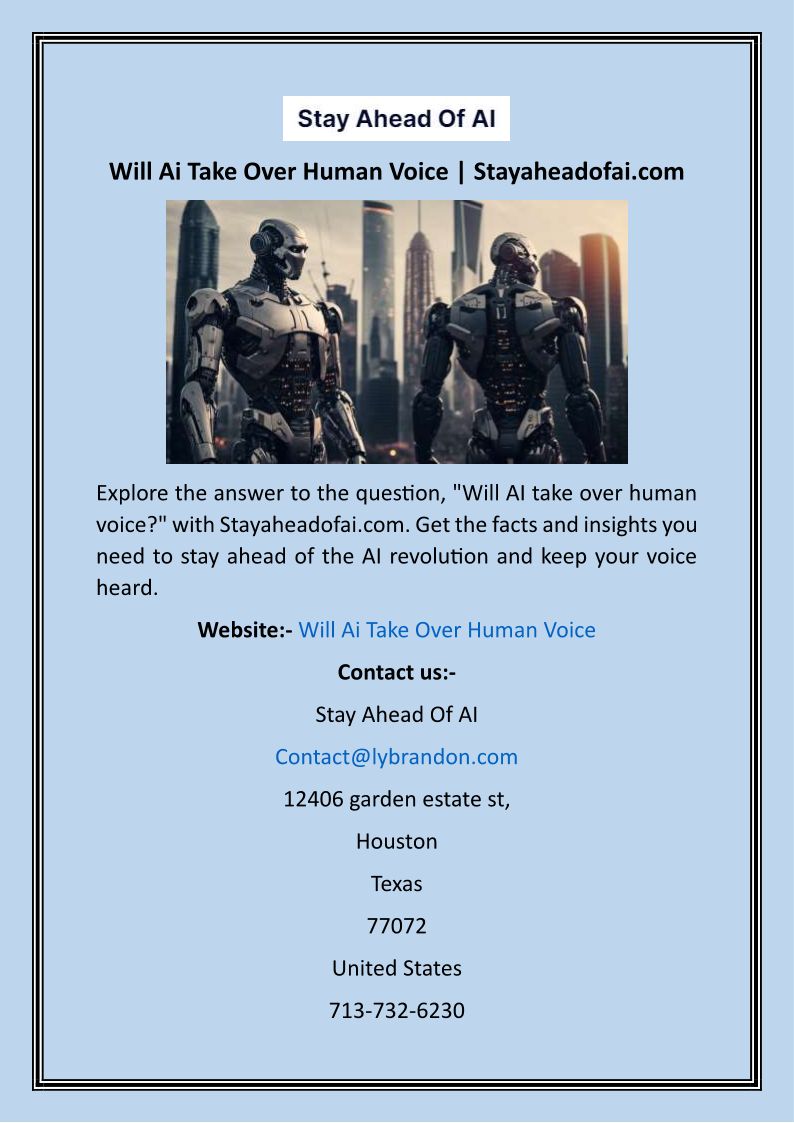 Stay Ahead Of AI

Will Ai Take Over Human Voice | Stayaheadofai.com

Explore the answer to the question, "Will AI take over human voice?" with Stayaheadofai.com. Get the facts and insights you need to stay ahead of the AI revolution and keep your voice heard.

Website:- Will Ai Take Over Human Voice

Contact us:-

Stay Ahead Of AI

Contact@lybrandon.com

12406 garden estate st,

Houston

Texas

77072

United States

713-732-6230